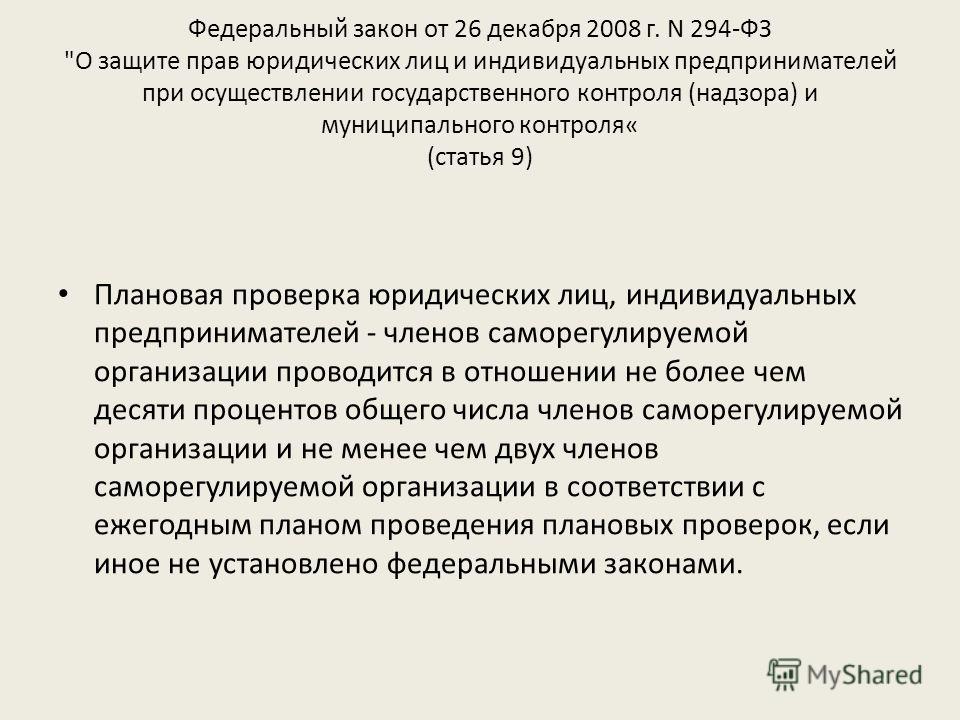 Федеральный закон от 26 декабря 2008 г. N 294-ФЗ "О защите прав юридических лиц и индивидуальных предпринимателей при осуществлении государственного контроля (надзора) и муниципального контроля« (статья 9)

• Плановая проверка юридических лиц, индивидуальных предпринимателей - членов саморегулируемой организации проводится в отношении не более чем десяти процентов общего числа членов саморегулируемой организации и не менее чем двух членов саморегулируемой организации в соответствии с ежегодным планом проведения плановых проверок, если иное не установлено федеральными законами.

MyShared